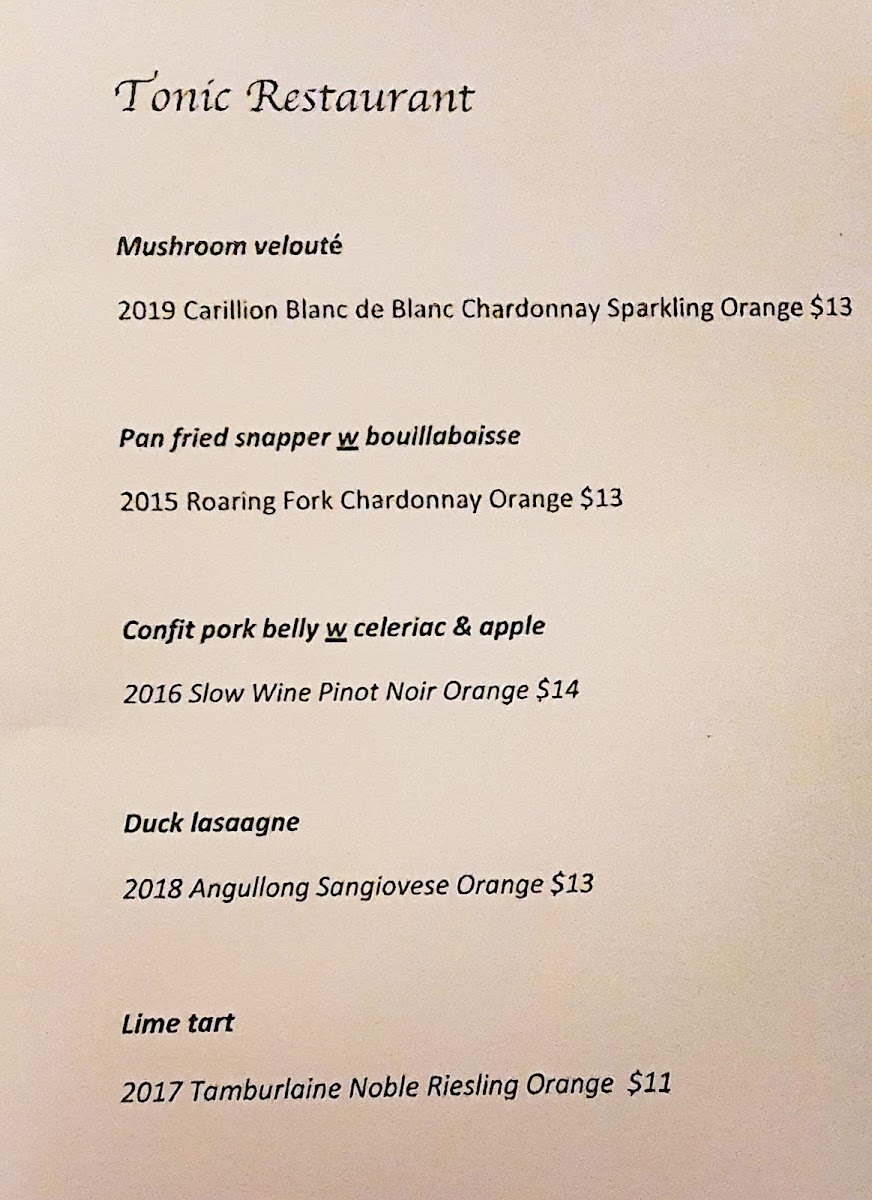 Tonic Restaurant

Mushroom velouté

2019 Carillion Blanc de Blanc Chardonnay Sparkling Orange $13

Pan fried snapper w bouillabaisse

2015 Roaring Fork Chardonnay Orange $13

Confit pork belly w celeriac & apple

2016 Slow Wine Pinot Noir Orange $14

Duck lasaagne

2018 Angullong Sangiovese Orange $13

Lime tart

2017 Tamburlaine Noble Riesling Orange $11